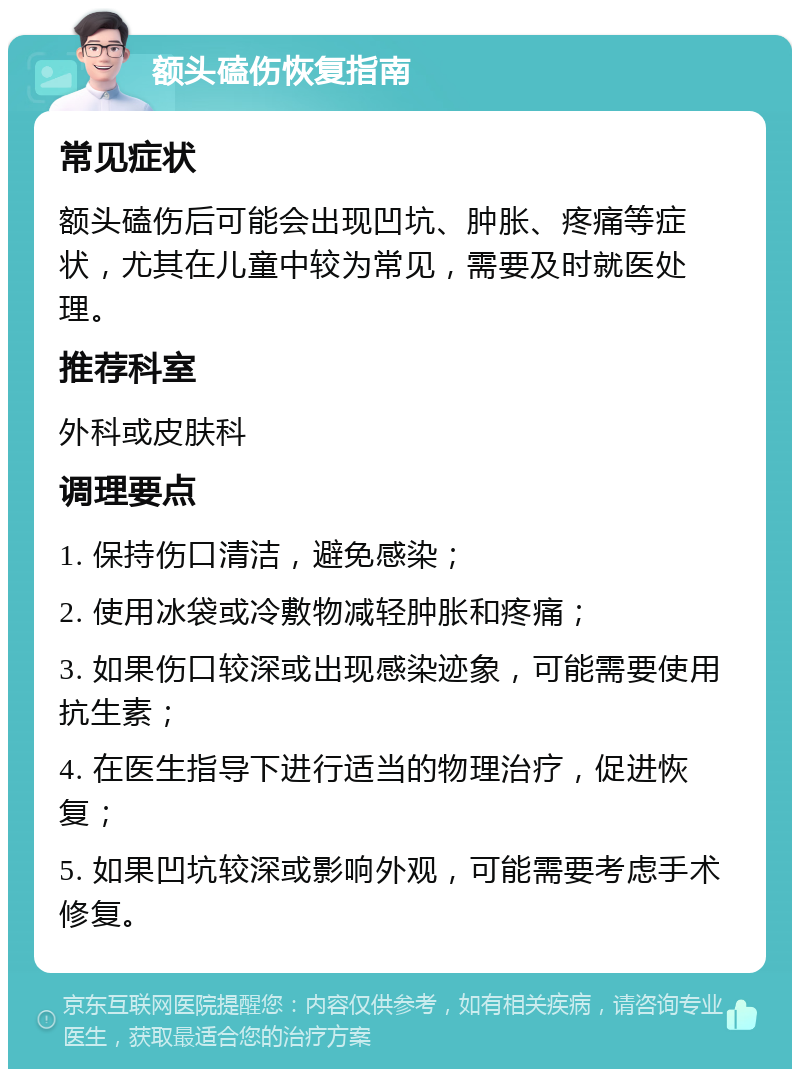 额头磕伤恢复指南

常见症状

额头磕伤后可能会出现凹坑、肿胀、疼痛等症状，尤其在儿童中较为常见，需要及时就医处理。

推荐科室

外科或皮肤科

调理要点

1. 保持伤口清洁，避免感染；

2. 使用冰袋或冷敷物减轻肿胀和疼痛；

3. 如果伤口较深或出现感染迹象，可能需要使用抗生素；

4. 在医生指导下进行适当的物理治疗，促进恢复；

5. 如果凹坑较深或影响外观，可能需要考虑手术修复。

京东互联网医院提醒您：内容仅供参考，如有相关疾病，请咨询专业医生，获取最适合您的治疗方案